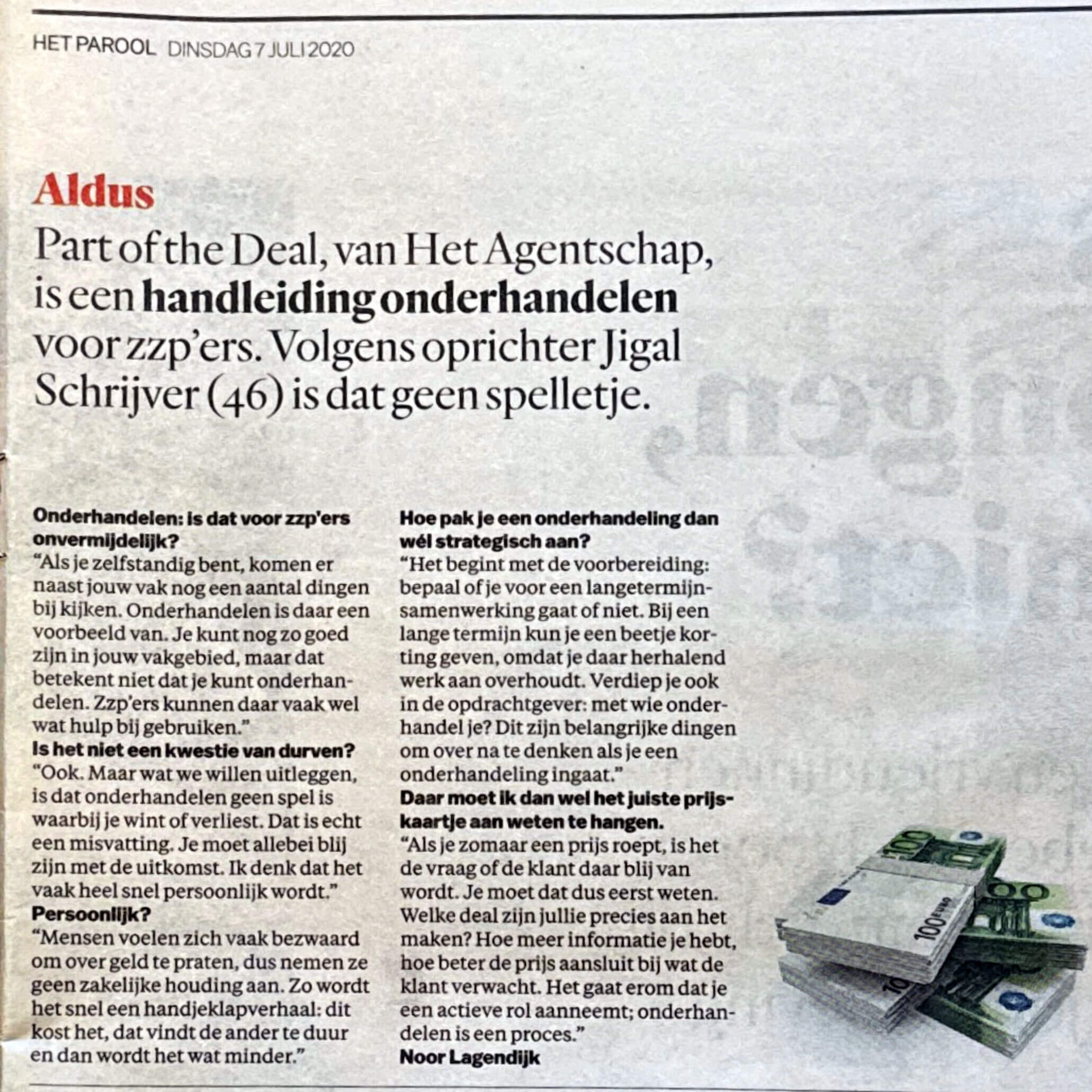 HET PAROOL DINSDAG 7 JULI 2020

Aldus

Part of the Deal, van Het Agentschap, is een handleiding onderhandelen voor zzp'ers. Volgens oprichter Jigal Schrijver (46) is dat geen spelletje.

Onderhandelen: is dat voor zzp'ers onvermijdelijk?
"Als je zelfstandig bent, komen er naast jouw vak nog een aantal dingen bij kijken. Onderhandelen is daar een voorbeeld van. Je kunt nog zo goed zijn in jouw vakgebied, maar dat betekent niet dat je kunt onderhandelen. Zzp'ers kunnen daar vaak wel wat hulp bij gebruiken."
Is het niet een kwestie van durven?
"Ook. Maar wat we willen uitleggen, is dat onderhandelen geen spel is waarbij je wint of verliest. Dat is echt een misvatting. Je moet allebei blij zijn met de uitkomst. Ik denk dat het vaak heel snel persoonlijk wordt."
Persoonlijk?
"Mensen voelen zich vaak bezwaard om over geld te praten, dus nemen ze geen zakelijke houding aan. Zo wordt het snel een handjeklapverhaal: dit kost het, dat vindt de ander te duur en dan wordt het wat minder."

Hoe pak je een onderhandeling dan wél strategisch aan?
"Het begint met de voorbereiding: bepaal of je voor een langetermijnsamenwerking gaat of niet. Bij een lange termijn kun je een beetje korting geven, omdat je daar herhalend werk aan overhoudt. Verdiep je ook in de opdrachtgever: met wie onderhandel je? Dit zijn belangrijke dingen om over na te denken als je een onderhandeling ingaat."
Daar moet ik dan wel het juiste prijskaartje aan weten te hangen.
"Als je zomaar een prijs roept, is het de vraag of de klant daar blij van wordt. Je moet dat dus eerst weten. Welke deal zijn jullie precies aan het maken? Hoe meer informatie je hebt, hoe beter de prijs aansluit bij wat de klant verwacht. Het gaat erom dat je een actieve rol aanneemt; onderhandelen is een proces."
Noor Lagendijk